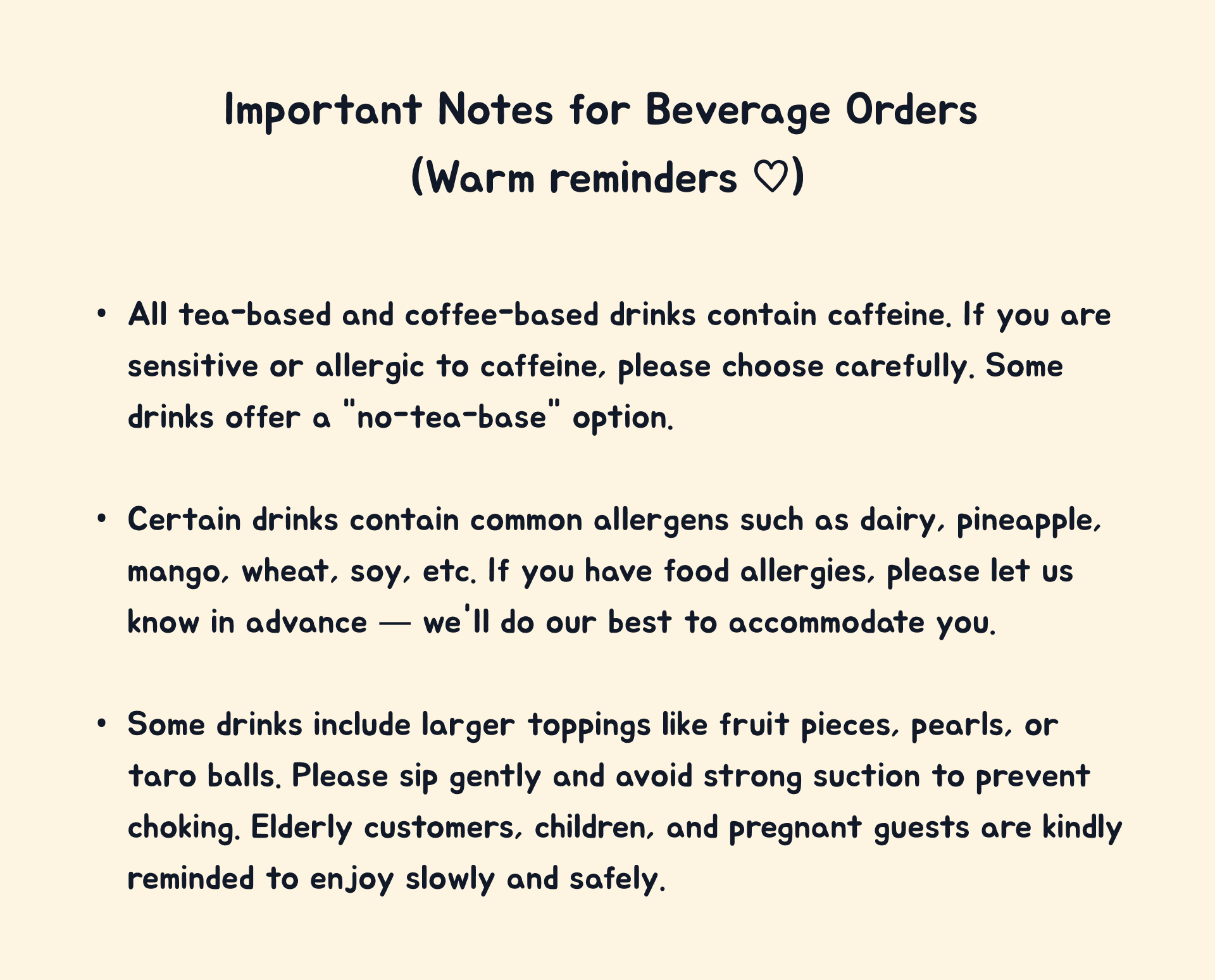 Important Notes for Beverage Orders
(Warm reminders ♡)

• All tea-based and coffee-based drinks contain caffeine. If you are sensitive or allergic to caffeine, please choose carefully. Some drinks offer a "no-tea-base" option.

• Certain drinks contain common allergens such as dairy, pineapple, mango, wheat, soy, etc. If you have food allergies, please let us know in advance — we'll do our best to accommodate you.

• Some drinks include larger toppings like fruit pieces, pearls, or taro balls. Please sip gently and avoid strong suction to prevent choking. Elderly customers, children, and pregnant guests are kindly reminded to enjoy slowly and safely.